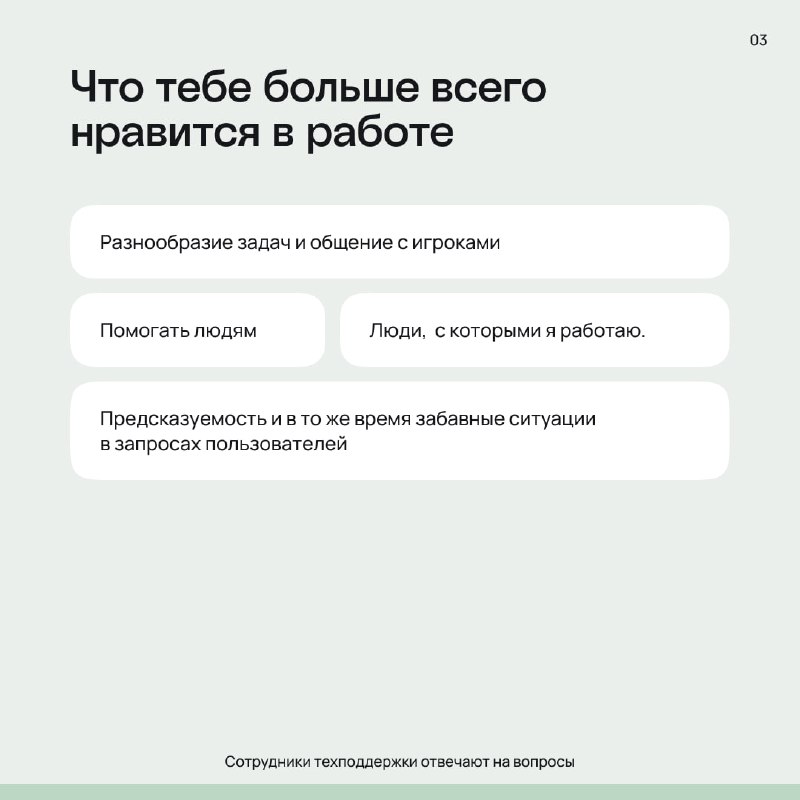 03

Что тебе больше всего нравится в работе

Разнообразие задач и общение с игроками

Помогать людям

Люди, с которыми я работаю.

Предсказуемость и в то же время забавные ситуации в запросах пользователей

Сотрудники техподдержки отвечают на вопросы